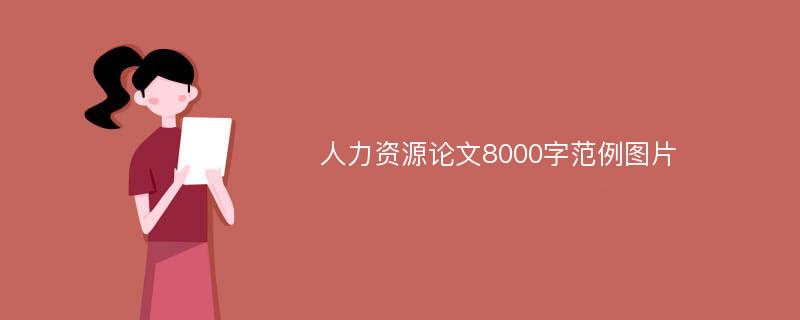 人力资源论文8000字范例图片